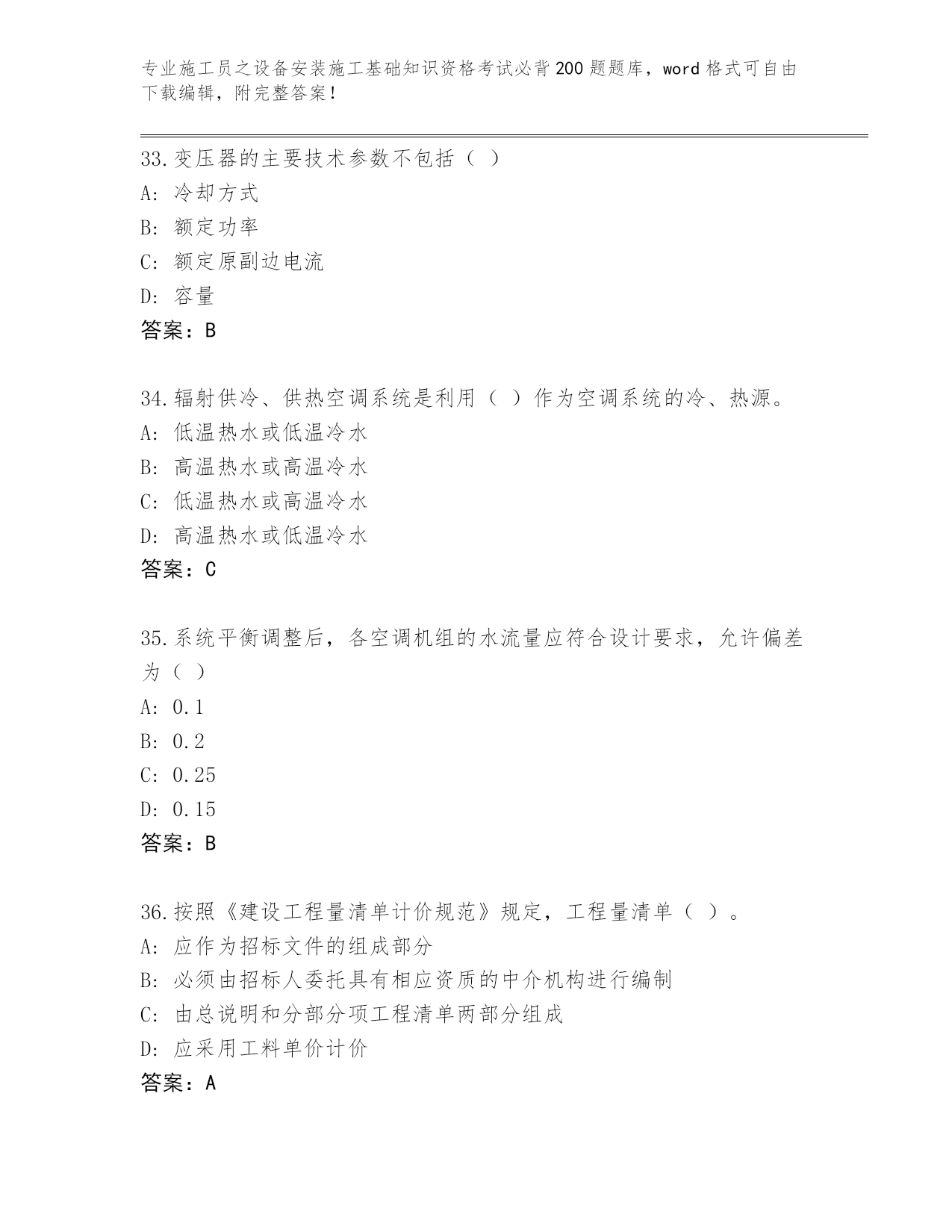 专业施工员之设备安装施工基础知识资格考试必背200题题库，word格式可自由下载编辑，附完整答案！

33.变压器的主要技术参数不包括（ ）
A: 冷却方式
B: 额定功率
C: 额定原副边电流
D: 容量
答案：B

34.辐射供冷、供热空调系统是利用（ ）作为空调系统的冷、热源。
A: 低温热水或低温冷水
B: 高温热水或高温冷水
C: 低温热水或高温冷水
D: 高温热水或低温冷水
答案：C

35.系统平衡调整后，各空调机组的水流量应符合设计要求，允许偏差为（ ）
A: 0.1
B: 0.2
C: 0.25
D: 0.15
答案：B

36.按照《建设工程量清单计价规范》规定，工程量清单（ ）。
A: 应作为招标文件的组成部分
B: 必须由招标人委托具有相应资质的中介机构进行编制
C: 由总说明和分部分项工程清单两部分组成
D: 应采用工料单价计价
答案：A